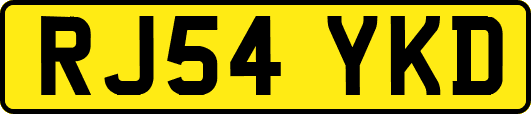 RJ54 YKD